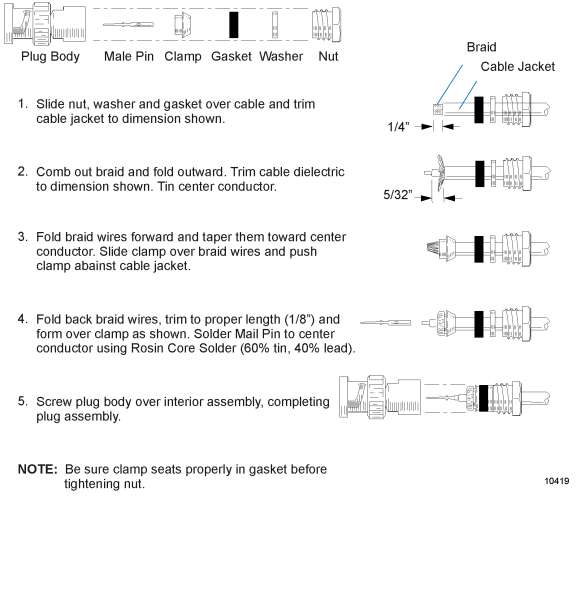 Plug Body Male Pin Clamp Gasket Washer Nut

Braid

Cable Jacket

1. Slide nut, washer and gasket over cable and trim cable jacket to dimension shown.

1/4"

2. Comb out braid and fold outward. Trim cable dielectric to dimension shown. Tin center conductor.

5/32"

3. Fold braid wires forward and taper them toward center conductor. Slide clamp over braid wires and push clamp abainst cable jacket.

4. Fold back braid wires, trim to proper length (1/8") and form over clamp as shown. Solder Mail Pin to center conductor using Rosin Core Solder (60% tin, 40% lead).

5. Screw plug body over interior assembly, completing plug assembly.

NOTE: Be sure clamp seats properly in gasket before tightening nut.

10419